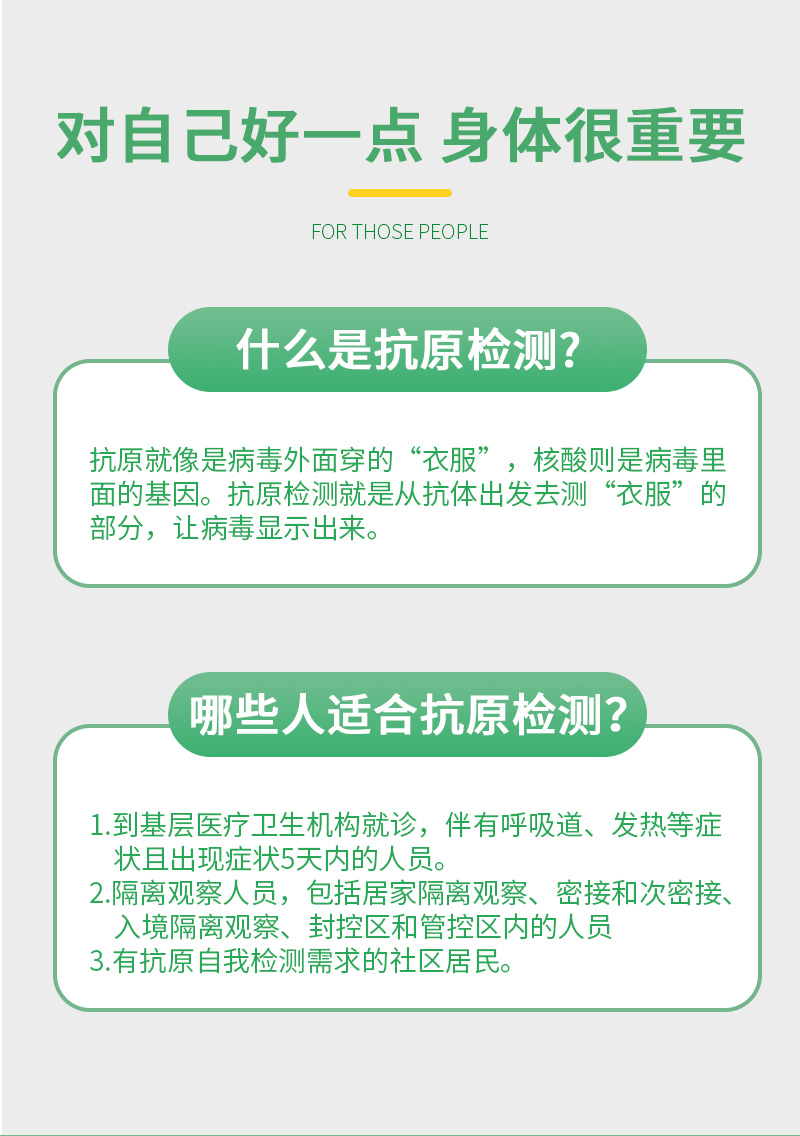 对自己好一点 身体很重要

FOR THOSE PEOPLE

什么是抗原检测?

抗原就像是病毒外面穿的“衣服”，核酸则是病毒里面的基因。抗原检测就是从抗体出发去测“衣服”的部分，让病毒显示出来。

哪些人适合抗原检测?

1.到基层医疗卫生机构就诊，伴有呼吸道、发热等症状且出现症状5天内的人员。
2.隔离观察人员，包括居家隔离观察、密接和次密接、入境隔离观察、封控区和管控区内的人员
3.有抗原自我检测需求的社区居民。